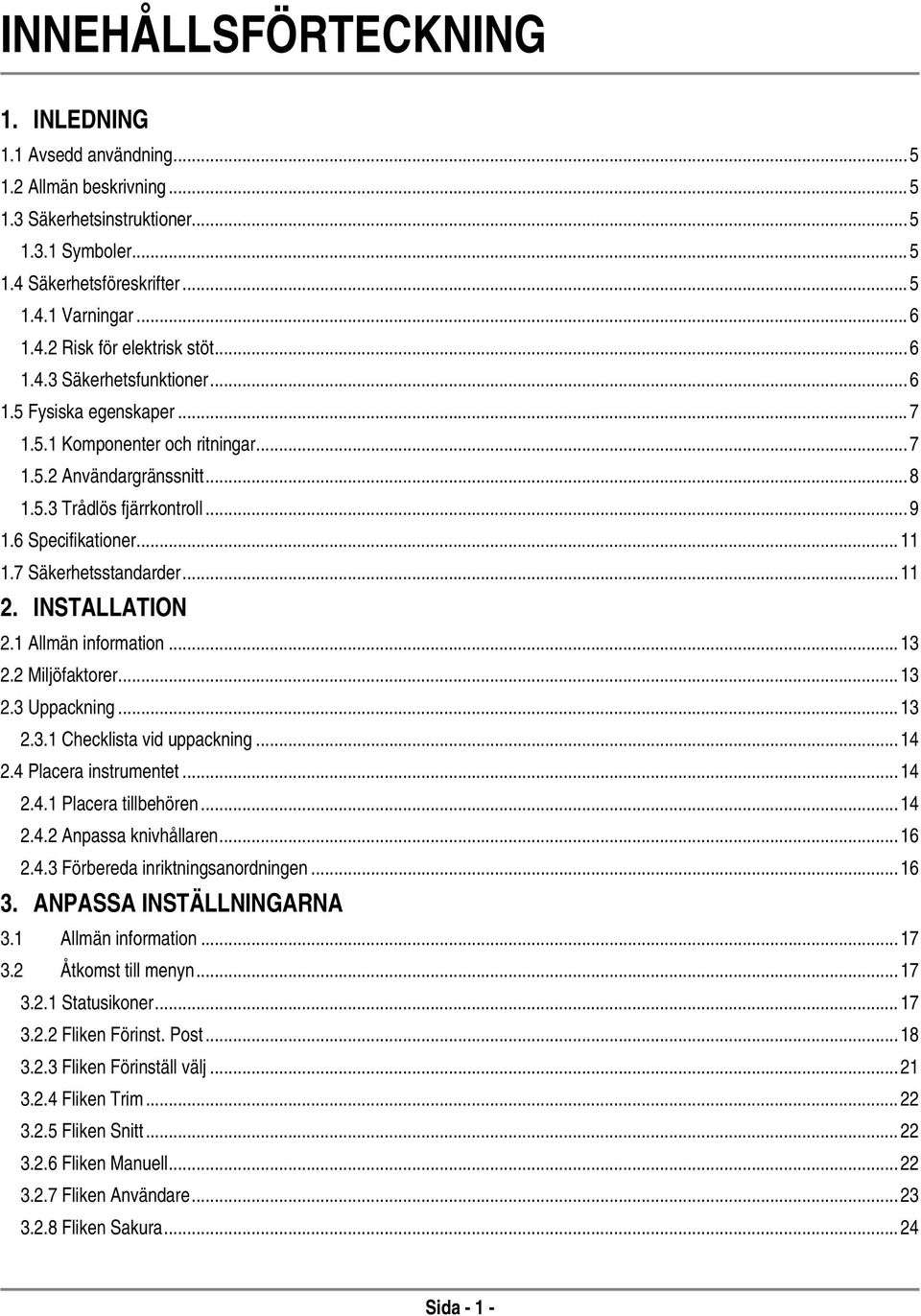 INNEHÅLLSFÖRTECKNING

1. INLEDNING
1.1 Avsedd användning...5
1.2 Allmän beskrivning...5
1.3 Säkerhetsinstruktioner...5
1.3.1 Symboler...5
1.4 Säkerhetsföreskrifter...5
1.4.1 Varningar...6
1.4.2 Risk för elektrisk stöt...6
1.4.3 Säkerhetsfunktioner...6
1.5 Fysiska egenskaper...7
1.5.1 Komponenter och ritningar...7
1.5.2 Användargränssnitt...8
1.5.3 Trådlös fjärrkontroll...9
1.6 Specifikationer...11
1.7 Säkerhetsstandarder...11
2. INSTALLATION
2.1 Allmän information...13
2.2 Miljöfaktorer...13
2.3 Uppackning...13
2.3.1 Checklista vid uppackning...14
2.4 Placera instrumentet...14
2.4.1 Placera tillbehören...14
2.4.2 Anpassa knivhållaren...16
2.4.3 Förbereda inriktningsanordningen...16
3. ANPASSA INSTÄLLNINGARNA
3.1 Allmän information...17
3.2 Åtkomst till menyn...17
3.2.1 Statusikoner...17
3.2.2 Fliken Förinst. Post...18
3.2.3 Fliken Förinställ välj...21
3.2.4 Fliken Trim...22
3.2.5 Fliken Snitt...22
3.2.6 Fliken Manuell...22
3.2.7 Fliken Användare...23
3.2.8 Fliken Sakura...24

Sida - 1 -